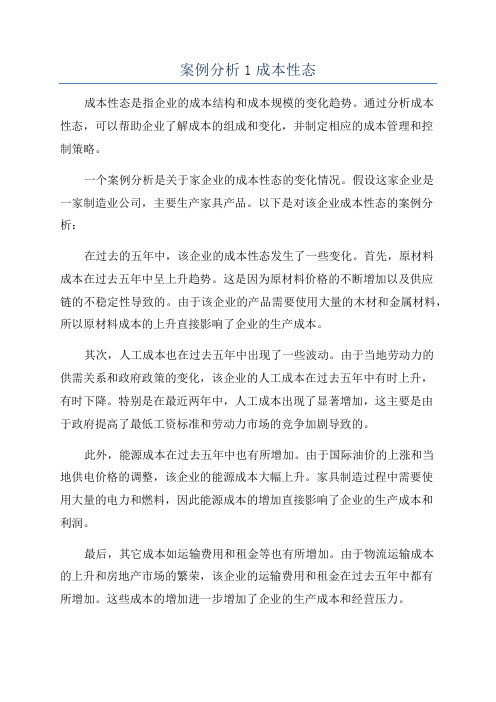 案例分析 1 成本性态

成本性态是指企业的成本结构和成本规模的变化趋势。通过分析成本性态，可以帮助企业了解成本的组成和变化，并制定相应的成本管理和控制策略。

一个案例分析是关于家企业的成本性态的变化情况。假设这家企业是一家制造业公司，主要生产家具产品。以下是对该企业成本性态的案例分析：

在过去的五年中，该企业的成本性态发生了一些变化。首先，原材料成本在过去五年中呈上升趋势。这是因为原材料价格的不断增加以及供应链的不稳定性导致的。由于该企业的产品需要使用大量的木材和金属材料，所以原材料成本的上升直接影响了企业的生产成本。

其次，人工成本也在过去五年中出现了一些波动。由于当地劳动力的供需关系和政府政策的变化，该企业的人工成本在过去五年中有时上升，有时下降。特别是在最近两年中，人工成本出现了显著增加，这主要是由于政府提高了最低工资标准和劳动力市场的竞争加剧导致的。

此外，能源成本在过去五年中也有所增加。由于国际油价的上涨和当地供电价格的调整，该企业的能源成本大幅上升。家具制造过程中需要使用大量的电力和燃料，因此能源成本的增加直接影响了企业的生产成本和利润。

最后，其它成本如运输费用和租金等也有所增加。由于物流运输成本的上升和房地产市场的繁荣，该企业的运输费用和租金在过去五年中都有所增加。这些成本的增加进一步增加了企业的生产成本和经营压力。